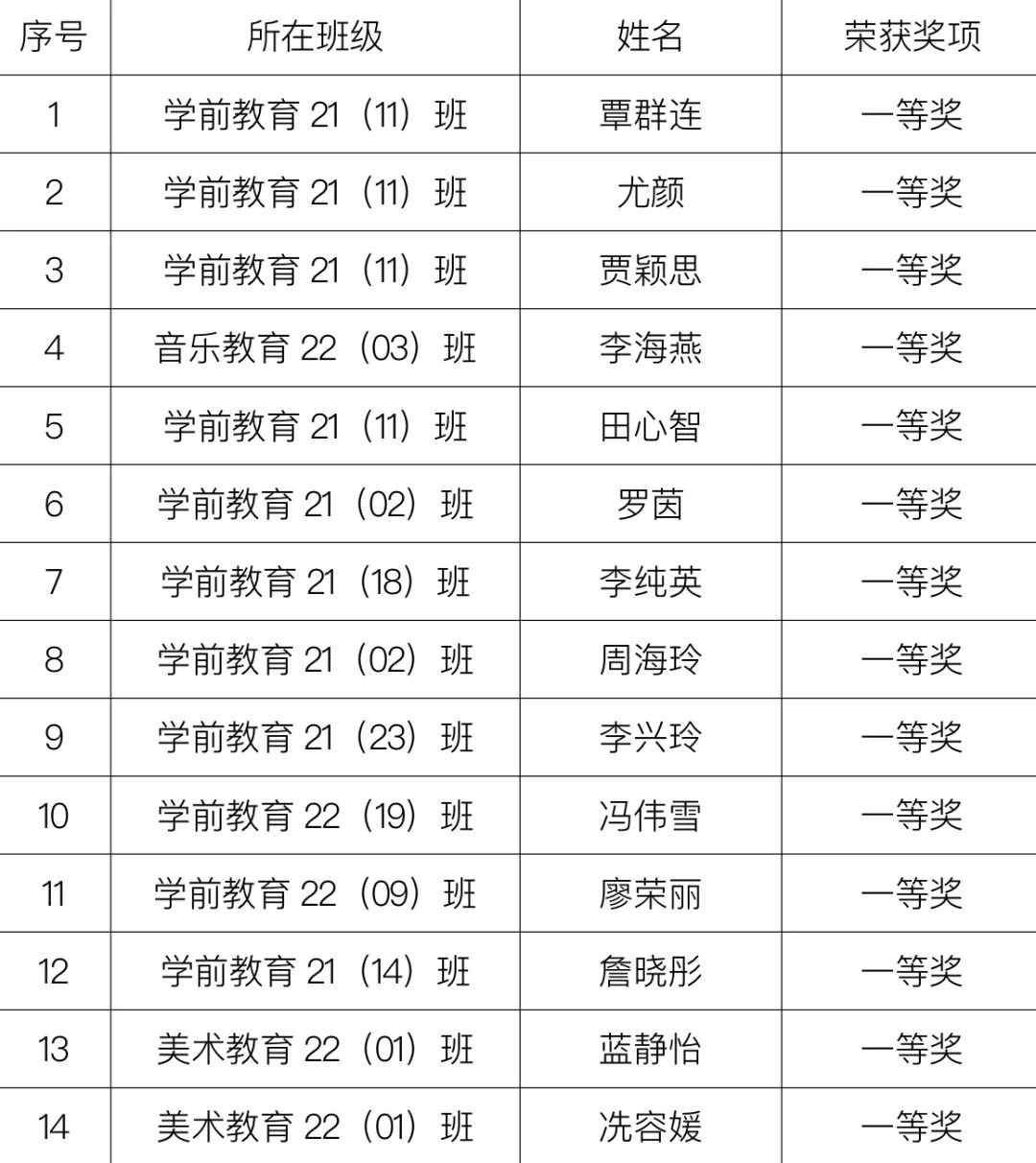 | 序号 | 所在班级 | 姓名 | 荣获奖项 |
|---|---|---|---|
| 1 | 学前教育21（11）班 | 覃群连 | 一等奖 |
| 2 | 学前教育21（11）班 | 尤颜 | 一等奖 |
| 3 | 学前教育21（11）班 | 贾颖思 | 一等奖 |
| 4 | 音乐教育22（03）班 | 李海燕 | 一等奖 |
| 5 | 学前教育21（11）班 | 田心智 | 一等奖 |
| 6 | 学前教育21（02）班 | 罗茵 | 一等奖 |
| 7 | 学前教育21（18）班 | 李纯英 | 一等奖 |
| 8 | 学前教育21（02）班 | 周海玲 | 一等奖 |
| 9 | 学前教育21（23）班 | 李兴玲 | 一等奖 |
| 10 | 学前教育22（19）班 | 冯伟雪 | 一等奖 |
| 11 | 学前教育22（09）班 | 廖荣丽 | 一等奖 |
| 12 | 学前教育21（14）班 | 詹晓彤 | 一等奖 |
| 13 | 美术教育22（01）班 | 蓝静怡 | 一等奖 |
| 14 | 美术教育22（01）班 | 冼容媛 | 一等奖 |